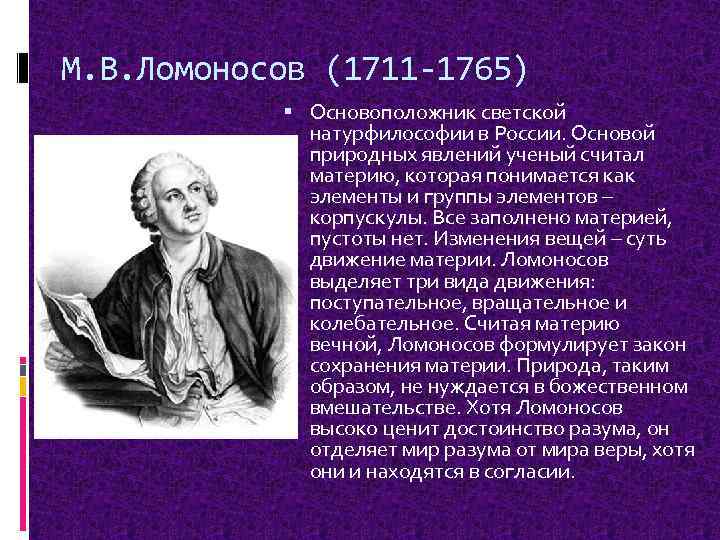 М.В.Ломоносов (1711-1765)

Основоположник светской натурфилософии в России. Основой природных явлений ученый считал материю, которая понимается как элементы и группы элементов – корпускулы. Все заполнено материей, пустоты нет. Изменения вещей – суть движение материи. Ломоносов выделяет три вида движения: поступательное, вращательное и колебательное. Считая материю вечной, Ломоносов формулирует закон сохранения материи. Природа, таким образом, не нуждается в божественном вмешательстве. Хотя Ломоносов высоко ценит достоинство разума, он отделяет мир разума от мира веры, хотя они и находятся в согласии.